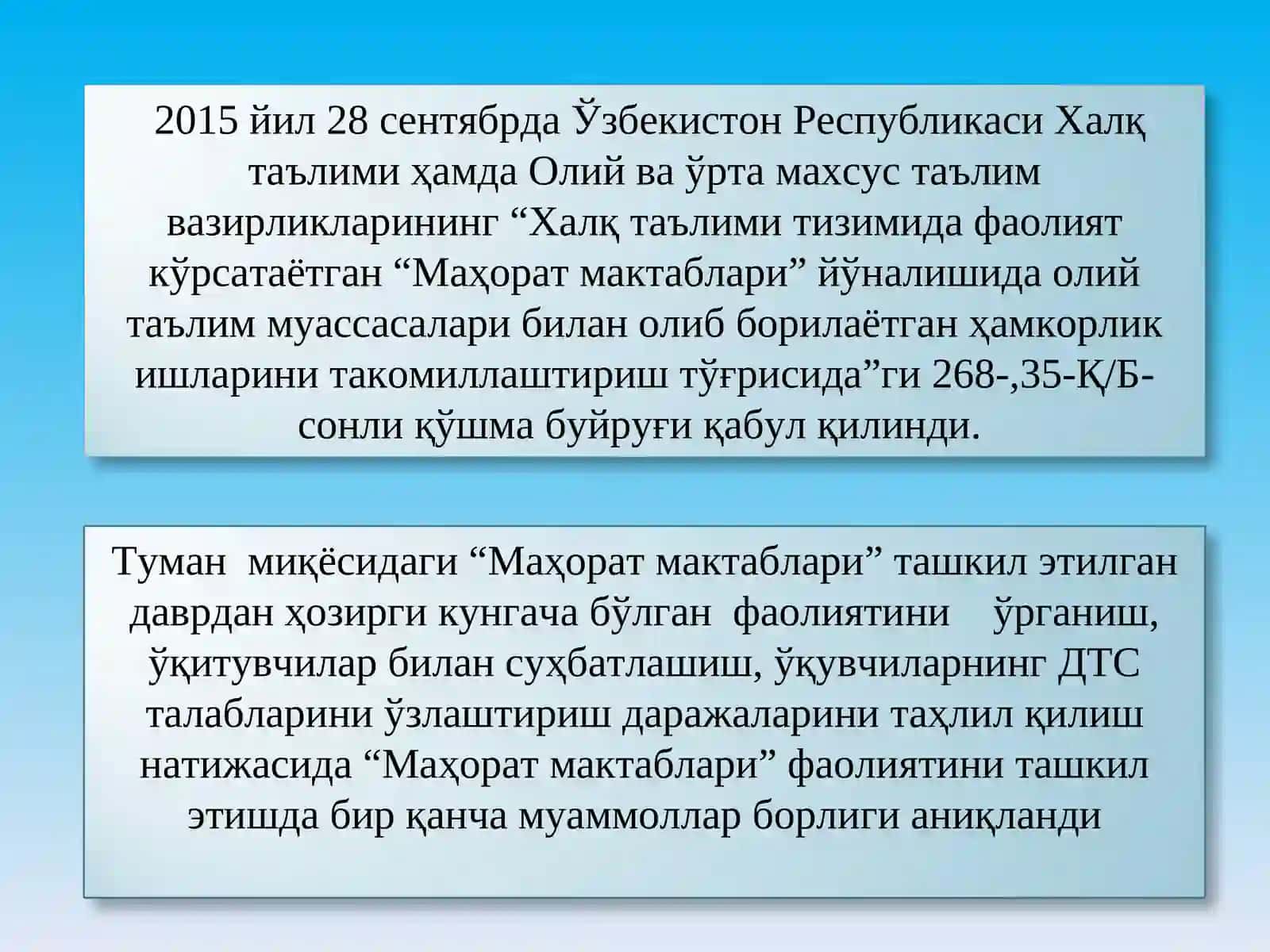 2015 йил 28 сентябрда Ўзбекистон Республикаси Халқ таълими ҳамда Олий ва ўрта махсус таълим вазирликларининг “Халқ таълими тизимида фаолият кўрсатаётган “Маҳорат мактаблари” йўналишида олий таълим муассасалари билан олиб борилаётган ҳамкорлик ишларини такомиллаштириш тўғрисида”ги 268-,35-Қ/Б-сонли қўшма буйруғи қабул қилинди.

Туман миқёсидаги “Маҳорат мактаблари” ташкил этилган даврдан ҳозирги кунгача бўлган фаолиятини ўрганиш, ўқитувчилар билан суҳбатлашиш, ўқувчиларнинг ДТС талабларини ўзлаштириш даражаларини таҳлил қилиш натижасида “Маҳорат мактаблари” фаолиятини ташкил этишда бир қанча муаммоллар борлиги аниқланди